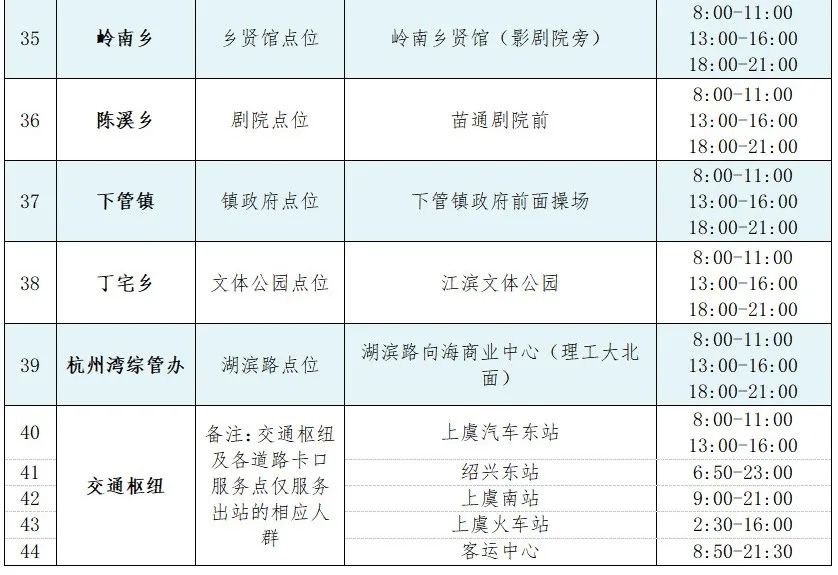 | 35 | 岭南乡 | 乡贤馆点位 | 岭南乡贤馆（影剧院旁） | 8:00-11:00 13:00-16:00 18:00-21:00 |
|---|---|---|---|---|
| 36 | 陈溪乡 | 剧院点位 | 苗通剧院前 | 8:00-11:00 13:00-16:00 18:00-21:00 |
| 37 | 下管镇 | 镇政府点位 | 下管镇政府前面操场 | 8:00-11:00 13:00-16:00 18:00-21:00 |
| 38 | 丁宅乡 | 文体公园点位 | 江滨文体公园 | 8:00-11:00 13:00-16:00 18:00-21:00 |
| 39 | 杭州湾综管办 | 湖滨路点位 | 湖滨路向海商业中心（理工大北面） | 8:00-11:00 13:00-16:00 18:00-21:00 |
| 40 | 交通枢纽 | 备注：交通枢纽及各道路卡口服务点仅服务出站的相应人群 | 上虞汽车东站 | 8:00-11:00 13:00-16:00 |
| 41 | | | 绍兴东站 | 6:50-23:00 |
| 42 | | | 上虞南站 | 9:00-21:00 |
| 43 | | | 上虞火车站 | 2:30-16:00 |
| 44 | | | 客运中心 | 8:50-21:30 |